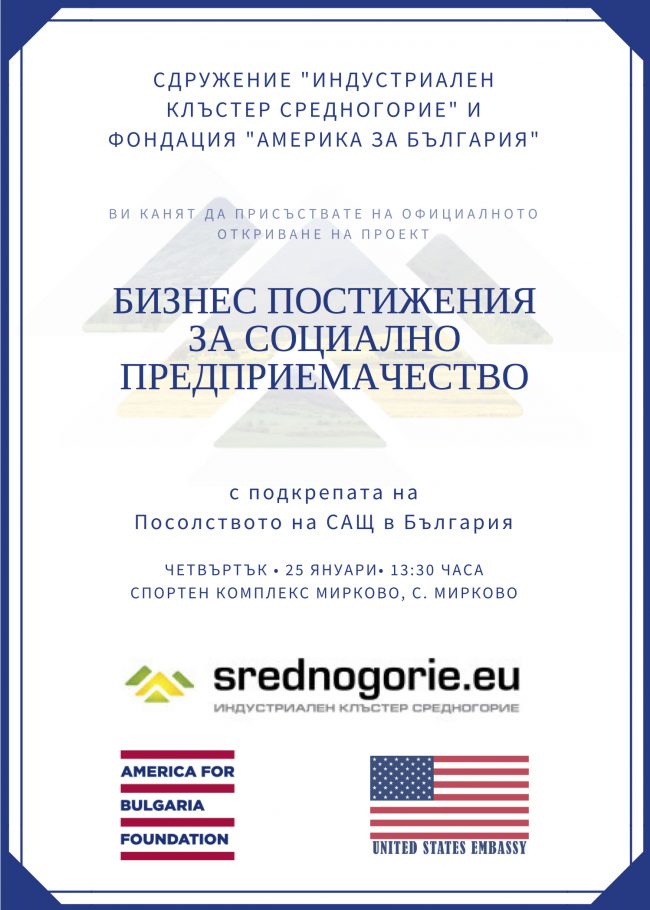 СДРУЖЕНИЕ "ИНДУСТРИАЛЕН КЛЪСТЕР СРЕДНОГОРИЕ" И ФОНДАЦИЯ "АМЕРИКА ЗА БЪЛГАРИЯ"

ВИ КАНЯТ ДА ПРИСЪСТВАТЕ НА ОФИЦИАЛНОТО ОТКРИВАНЕ НА ПРОЕКТ

БИЗНЕС ПОСТИЖЕНИЯ ЗА СОЦИАЛНО ПРЕДПРИЕМАЧЕСТВО

с подкрепата на Посолството на САЩ в България

ЧЕТВЪРТЪК • 25 ЯНУАРИ• 13:30 ЧАСА
СПОРТЕН КОМПЛЕКС МИРКОВО, С. МИРКОВО

srednogorie.eu
ИНДУСТРИАЛЕН КЛЪСТЕР СРЕДНОГОРИЕ

AMERICA FOR BULGARIA FOUNDATION

UNITED STATES EMBASSY